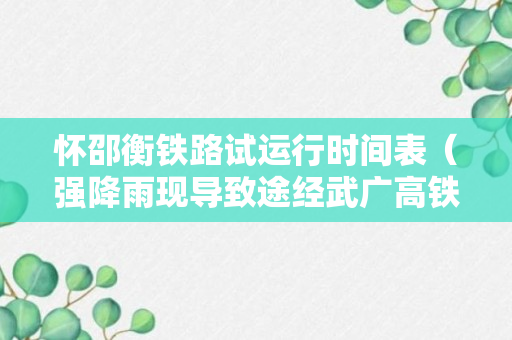 怀邵衡铁路试运行时间表（强降雨现导致途经武广高铁